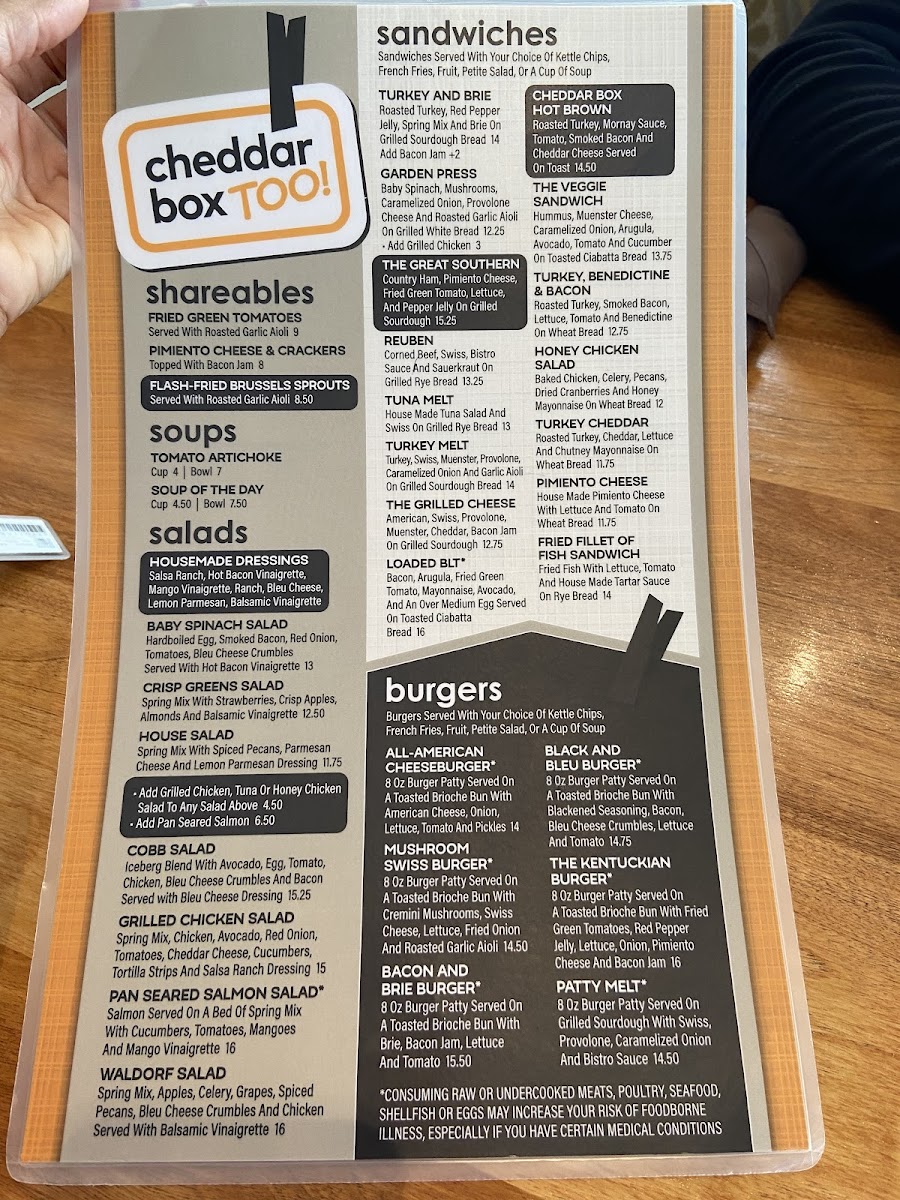 cheddar box TOO!

shareables

FRIED GREEN TOMATOES
Served With Roasted Garlic Aioli 9

PIMIENTO CHEESE & CRACKERS
Topped With Bacon Jam 8

FLASH-FRIED BRUSSELS SPROUTS
Served With Roasted Garlic Aioli 8.50

soups

TOMATO ARTICHOKE
Cup 4 | Bowl 7

SOUP OF THE DAY
Cup 4.50 | Bowl 7.50

salads

HOUSEMADE DRESSINGS
Salsa Ranch, Hot Bacon Vinaigrette, Mango Vinaigrette, Ranch, Bleu Cheese, Lemon Parmesan, Balsamic Vinaigrette

BABY SPINACH SALAD
Hardboiled Egg, Smoked Bacon, Red Onion, Tomatoes, Bleu Cheese Crumbles Served With Hot Bacon Vinaigrette 13

CRISP GREENS SALAD
Spring Mix With Strawberries, Crisp Apples, Almonds And Balsamic Vinaigrette 12.50

HOUSE SALAD
Spring Mix With Spiced Pecans, Parmesan Cheese And Lemon Parmesan Dressing 11.75

• Add Grilled Chicken, Tuna Or Honey Chicken Salad To Any Salad Above 4.50
• Add Pan Seared Salmon 6.50

COBB SALAD
Iceberg Blend With Avocado, Egg, Tomato, Chicken, Bleu Cheese Crumbles And Bacon Served with Bleu Cheese Dressing 15.25

GRILLED CHICKEN SALAD
Spring Mix, Chicken, Avocado, Red Onion, Tomatoes, Cheddar Cheese, Cucumbers, Tortilla Strips And Salsa Ranch Dressing 15

PAN SEARED SALMON SALAD*
Salmon Served On A Bed Of Spring Mix With Cucumbers, Tomatoes, Mangoes And Mango Vinaigrette 16

WALDORF SALAD
Spring Mix, Apples, Celery, Grapes, Spiced Pecans, Bleu Cheese Crumbles And Chicken Served With Balsamic Vinaigrette 16

sandwiches
Sandwiches Served With Your Choice Of Kettle Chips, French Fries, Fruit, Petite Salad, Or A Cup Of Soup

TURKEY AND BRIE
Roasted Turkey, Red Pepper Jelly, Spring Mix And Brie On Grilled Sourdough Bread 14
Add Bacon Jam +2

GARDEN PRESS
Baby Spinach, Mushrooms, Caramelized Onion, Provolone Cheese And Roasted Garlic Aioli On Grilled White Bread 12.25
• Add Grilled Chicken 3

THE GREAT SOUTHERN
Country Ham, Pimiento Cheese, Fried Green Tomato, Lettuce, And Pepper Jelly On Grilled Sourdough 15.25

REUBEN
Corned Beef, Swiss, Bistro Sauce And Sauerkraut On Grilled Rye Bread 13.25

TUNA MELT
House Made Tuna Salad And Swiss On Grilled Rye Bread 13

TURKEY MELT
Turkey, Swiss, Muenster, Provolone, Caramelized Onion And Garlic Aioli On Grilled Sourdough Bread 14

THE GRILLED CHEESE
American, Swiss, Provolone, Muenster, Cheddar, Bacon Jam On Grilled Sourdough 12.75

LOADED BLT*
Bacon, Arugula, Fried Green Tomato, Mayonnaise, Avocado, And An Over Medium Egg Served On Toasted Ciabatta Bread 16

CHEDDAR BOX HOT BROWN
Roasted Turkey, Mornay Sauce, Tomato, Smoked Bacon And Cheddar Cheese Served On Toast 14.50

THE VEGGIE SANDWICH
Hummus, Muenster Cheese, Caramelized Onion, Arugula, Avocado, Tomato And Cucumber On Toasted Ciabatta Bread 13.75

TURKEY, BENEDICTINE & BACON
Roasted Turkey, Smoked Bacon, Lettuce, Tomato And Benedictine On Wheat Bread 12.75

HONEY CHICKEN SALAD
Baked Chicken, Celery, Pecans, Dried Cranberries And Honey Mayonnaise On Wheat Bread 12

TURKEY CHEDDAR
Roasted Turkey, Cheddar, Lettuce And Chutney Mayonnaise On Wheat Bread 11.75

PIMIENTO CHEESE
House Made Pimiento Cheese With Lettuce And Tomato On Wheat Bread 11.75

FRIED FILLET OF FISH SANDWICH
Fried Fish With Lettuce, Tomato And House Made Tartar Sauce On Rye Bread 14

burgers
Burgers Served With Your Choice Of Kettle Chips, French Fries, Fruit, Petite Salad, Or A Cup Of Soup

ALL-AMERICAN CHEESEBURGER*
8 Oz Burger Patty Served On A Toasted Brioche Bun With American Cheese, Onion, Lettuce, Tomato And Pickles 14

MUSHROOM SWISS BURGER*
8 Oz Burger Patty Served On A Toasted Brioche Bun With Cremini Mushrooms, Swiss Cheese, Lettuce, Fried Onion And Roasted Garlic Aioli 14.50

BACON AND BRIE BURGER*
8 Oz Burger Patty Served On A Toasted Brioche Bun With Brie, Bacon Jam, Lettuce And Tomato 15.50

BLACK AND BLEU BURGER*
8 Oz Burger Patty Served On A Toasted Brioche Bun With Blackened Seasoning, Bacon, Bleu Cheese Crumbles, Lettuce And Tomato 14.75

THE KENTUCKIAN BURGER*
8 Oz Burger Patty Served On A Toasted Brioche Bun With Fried Green Tomatoes, Red Pepper Jelly, Lettuce, Onion, Pimiento Cheese And Bacon Jam 16

PATTY MELT*
8 Oz Burger Patty Served On Grilled Sourdough With Swiss, Provolone, Caramelized Onion And Bistro Sauce 14.50

*CONSUMING RAW OR UNDERCOOKED MEATS, POULTRY, SEAFOOD, SHELLFISH OR EGGS MAY INCREASE YOUR RISK OF FOODBORNE ILLNESS, ESPECIALLY IF YOU HAVE CERTAIN MEDICAL CONDITIONS